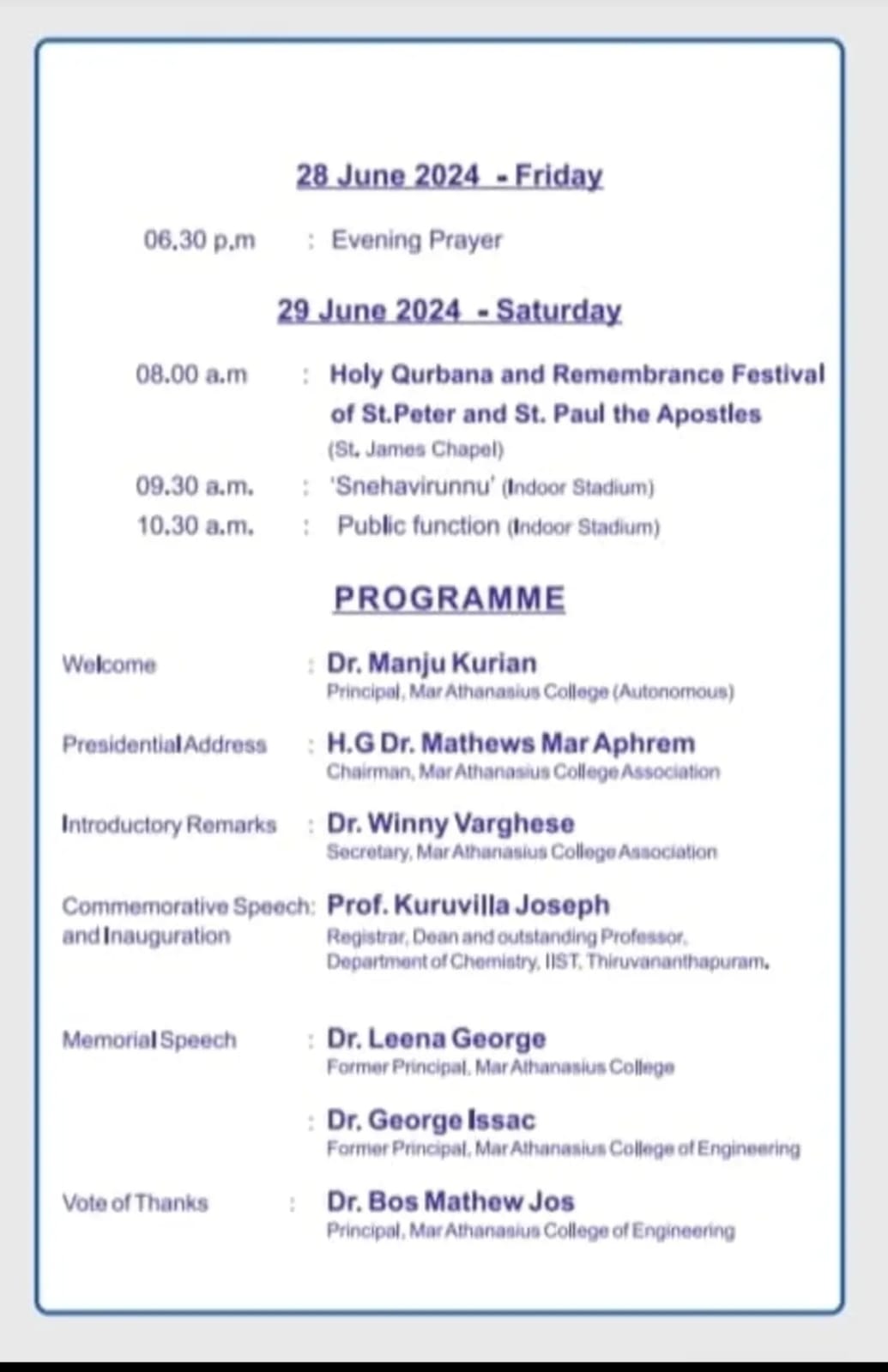 28 June 2024 - Friday

06.30 p.m : Evening Prayer

29 June 2024 - Saturday

08.00 a.m : Holy Qurbana and Remembrance Festival of St.Peter and St. Paul the Apostles (St. James Chapel)

09.30 a.m. : 'Snehavirunnu' (Indoor Stadium)

10.30 a.m. : Public function (Indoor Stadium)

PROGRAMME

Welcome : Dr. Manju Kurian
Principal, Mar Athanasius College (Autonomous)

Presidential Address : H.G Dr. Mathews Mar Aphrem
Chairman, Mar Athanasius College Association

Introductory Remarks : Dr. Winny Varghese
Secretary, Mar Athanasius College Association

Commemorative Speech: and Inauguration Prof. Kuruvilla Joseph
Registrar, Dean and outstanding Professor, Department of Chemistry, IIST, Thiruvananthapuram.

Memorial Speech : Dr. Leena George
Former Principal, Mar Athanasius College

: Dr. George Issac
Former Principal, Mar Athanasius College of Engineering

Vote of Thanks : Dr. Bos Mathew Jos
Principal, Mar Athanasius College of Engineering